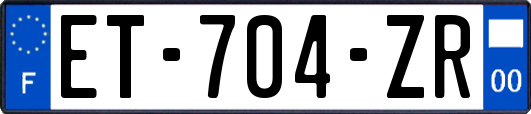 F
ET-704-ZR
00